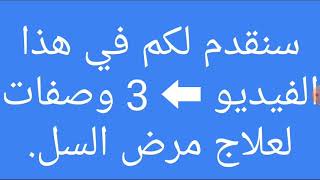 سنقدم لكم في هذا الفيديو ⬅ 3 وصفات لعلاج مرض السل.